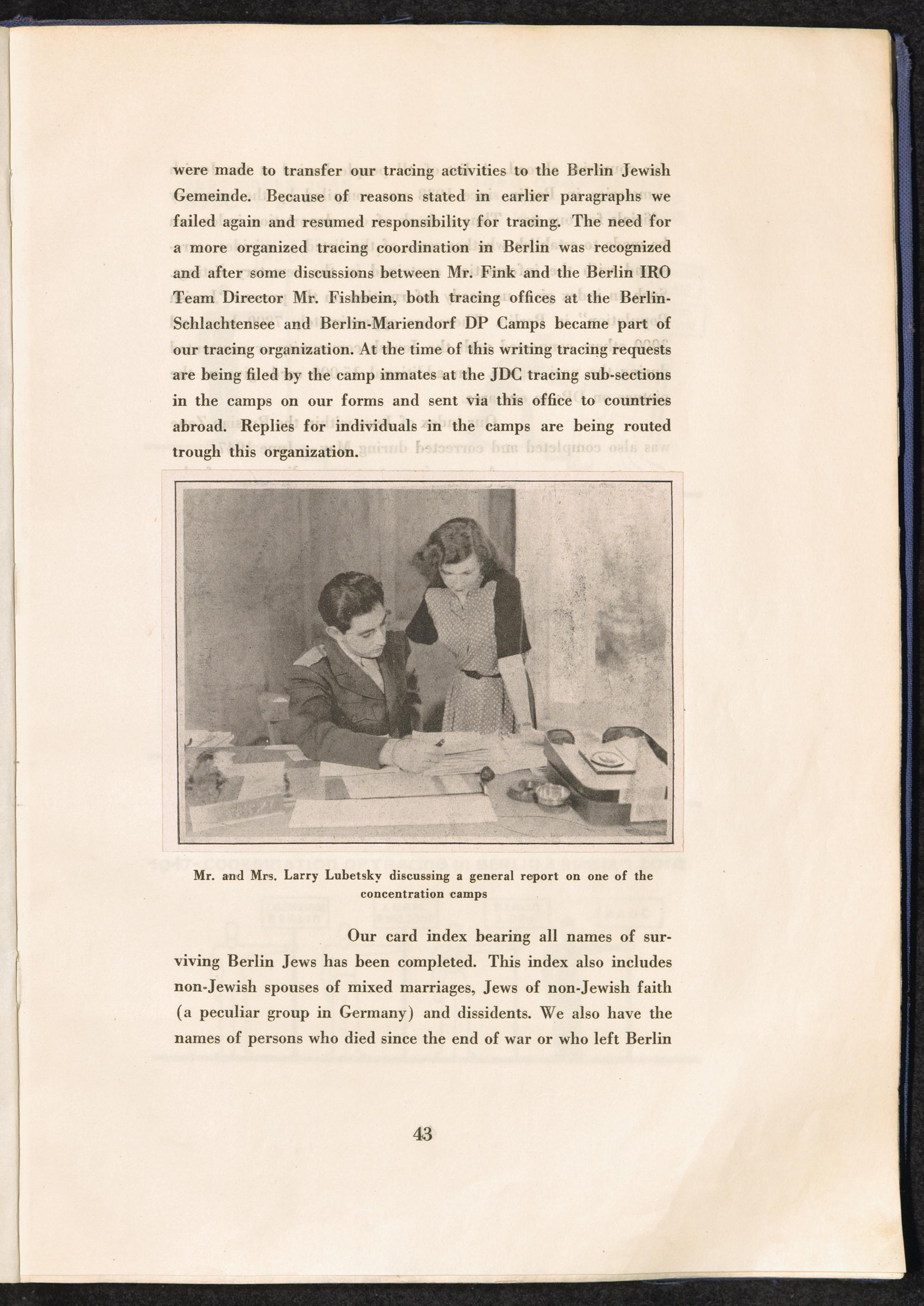 were made to transfer our tracing activities to the Berlin Jewish Gemeinde. Because of reasons stated in earlier paragraphs we failed again and resumed responsibility for tracing. The need for a more organized tracing coordination in Berlin was recognized and after some discussions between Mr. Fink and the Berlin IRO Team Director Mr. Fishbein, both tracing offices at the Berlin-Schlachtensee and Berlin-Mariendorf DP Camps became part of our tracing organization. At the time of this writing tracing requests are being filed by the camp inmates at the JDC tracing sub-sections in the camps on our forms and sent via this office to countries abroad. Replies for individuals in the camps are being routed trough this organization.

Mr. and Mrs. Larry Lubetsky discussing a general report on one of the concentration camps

Our card index bearing all names of surviving Berlin Jews has been completed. This index also includes non-Jewish spouses of mixed marriages, Jews of non-Jewish faith (a peculiar group in Germany) and dissidents. We also have the names of persons who died since the end of war or who left Berlin

43